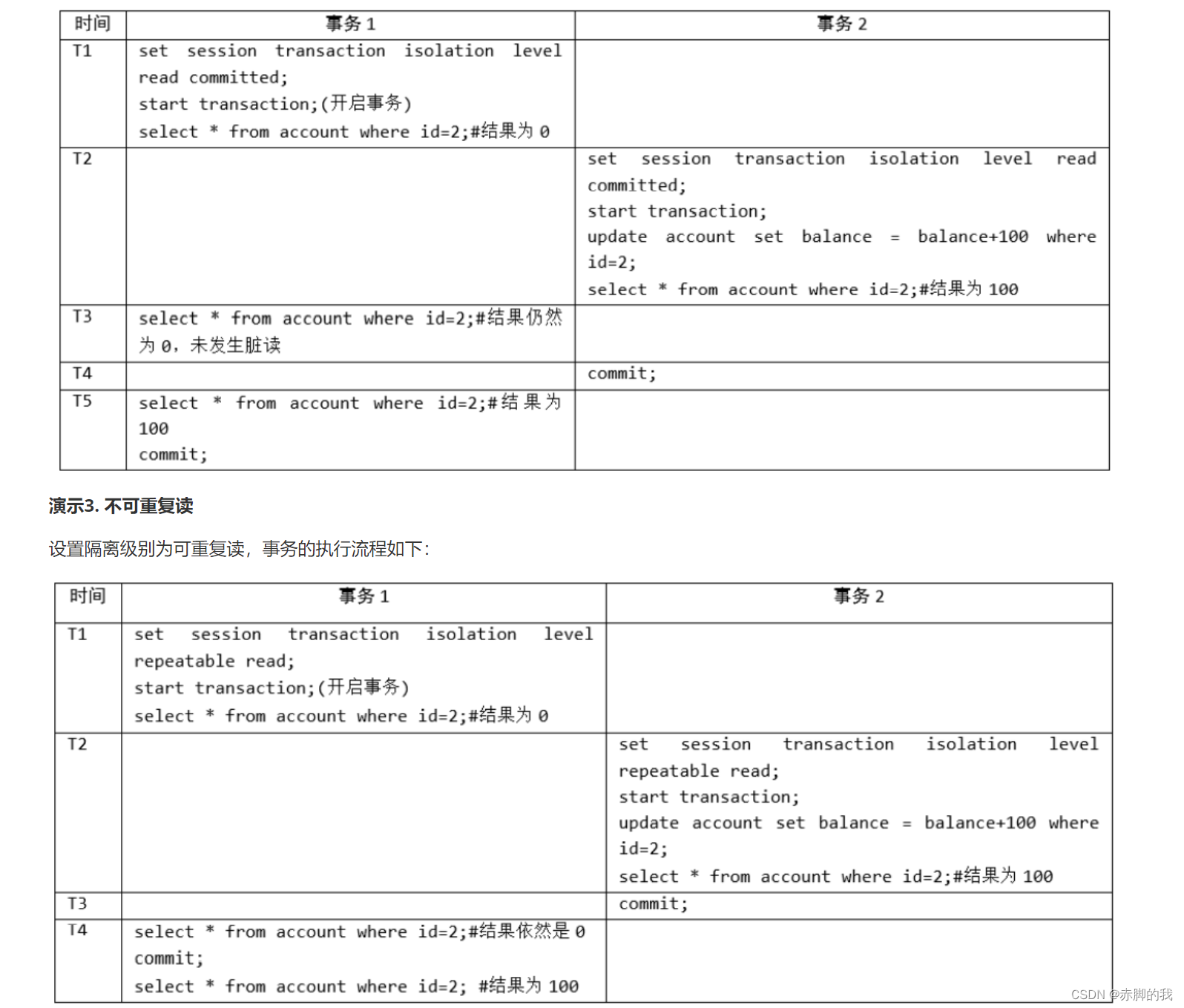 | 时间 | 事务 1 | 事务 2 |
|---|---|---|
| T1 | set session transaction isolation level read committed; start transaction;(开启事务) select * from account where id=2;#结果为 0 | |
| T2 | | set session transaction isolation level read committed; start transaction; update account set balance = balance+100 where id=2; select * from account where id=2;#结果为 100 |
| T3 | select * from account where id=2;#结果仍然为 0，未发生脏读 | |
| T4 | | commit; |
| T5 | select * from account where id=2;#结果为 100 commit; | |

演示3. 不可重复读

设置隔离级别为可重复读，事务的执行流程如下：

| 时间 | 事务 1 | 事务 2 |
|---|---|---|
| T1 | set session transaction isolation level repeatable read; start transaction;(开启事务) select * from account where id=2;#结果为 0 | |
| T2 | | set session transaction isolation level repeatable read; start transaction; update account set balance = balance+100 where id=2; select * from account where id=2;#结果为 100 |
| T3 | | commit; |
| T4 | select * from account where id=2;#结果依然是 0 commit; select * from account where id=2; #结果为 100 | |

CSDN @赤脚的我